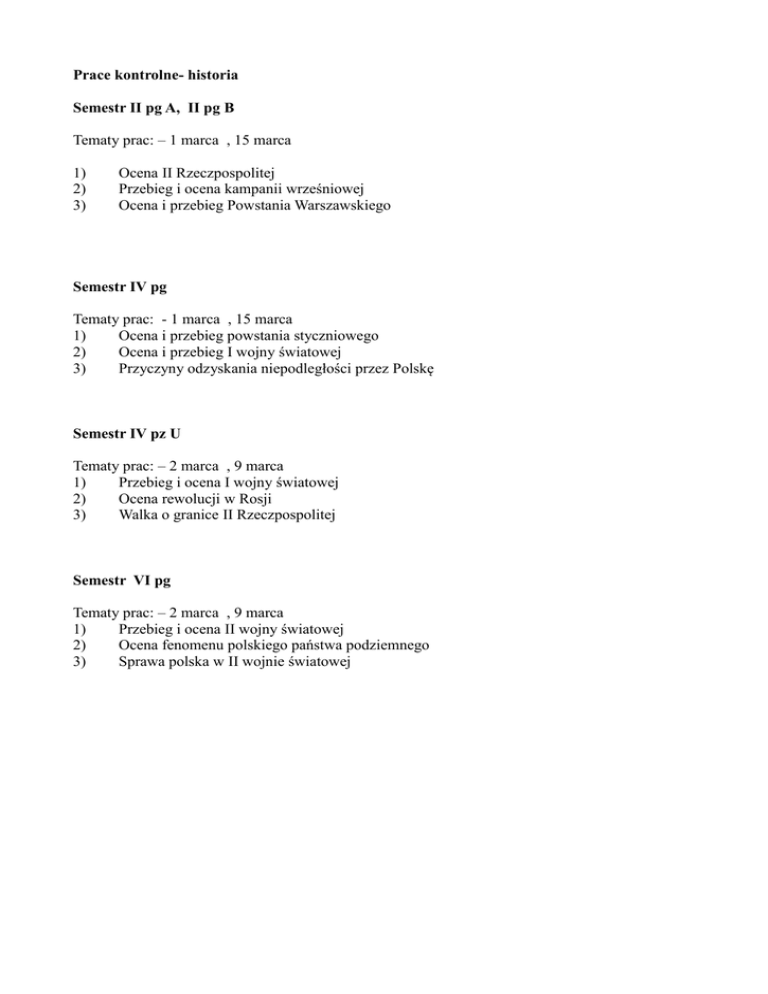 Prace kontrolne- historia

Semestr II pg A,  II pg B

Tematy prac: – 1 marca  , 15 marca

1) Ocena II Rzeczpospolitej
2) Przebieg i ocena kampanii wrześniowej
3) Ocena i przebieg Powstania Warszawskiego

Semestr IV pg

Tematy prac:  - 1 marca  , 15 marca
1) Ocena i przebieg powstania styczniowego
2) Ocena i przebieg I wojny światowej
3) Przyczyny odzyskania niepodległości przez Polskę

Semestr IV pz U

Tematy prac: – 2 marca  , 9 marca
1) Przebieg i ocena I wojny światowej
2) Ocena rewolucji w Rosji
3) Walka o granice II Rzeczpospolitej

Semestr  VI pg

Tematy prac: – 2 marca  , 9 marca
1) Przebieg i ocena II wojny światowej
2) Ocena fenomenu polskiego państwa podziemnego
3) Sprawa polska w II wojnie światowej